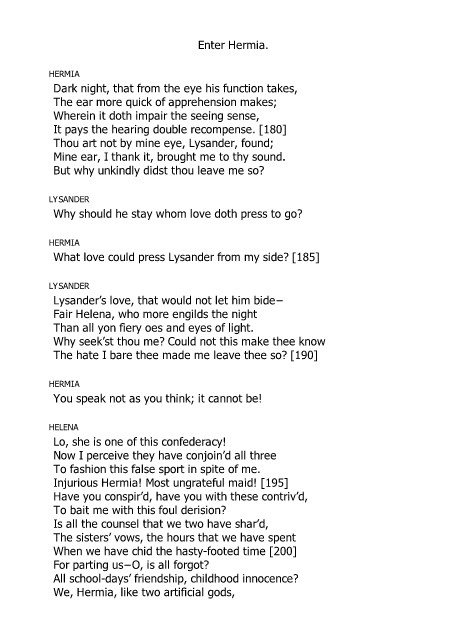 Enter Hermia.

HERMIA
Dark night, that from the eye his function takes,
The ear more quick of apprehension makes;
Wherein it doth impair the seeing sense,
It pays the hearing double recompense. [180]
Thou art not by mine eye, Lysander, found;
Mine ear, I thank it, brought me to thy sound.
But why unkindly didst thou leave me so?

LYSANDER
Why should he stay whom love doth press to go?

HERMIA
What love could press Lysander from my side? [185]

LYSANDER
Lysander's love, that would not let him bide–
Fair Helena, who more engilds the night
Than all yon fiery oes and eyes of light.
Why seek'st thou me? Could not this make thee know
The hate I bare thee made me leave thee so? [190]

HERMIA
You speak not as you think; it cannot be!

HELENA
Lo, she is one of this confederacy!
Now I perceive they have conjoin'd all three
To fashion this false sport in spite of me.
Injurious Hermia! Most ungrateful maid! [195]
Have you conspir'd, have you with these contriv'd,
To bait me with this foul derision?
Is all the counsel that we two have shar'd,
The sisters' vows, the hours that we have spent
When we have chid the hasty-footed time [200]
For parting us–O, is all forgot?
All school-days' friendship, childhood innocence?
We, Hermia, like two artificial gods,